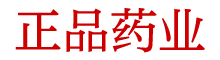 正品药业